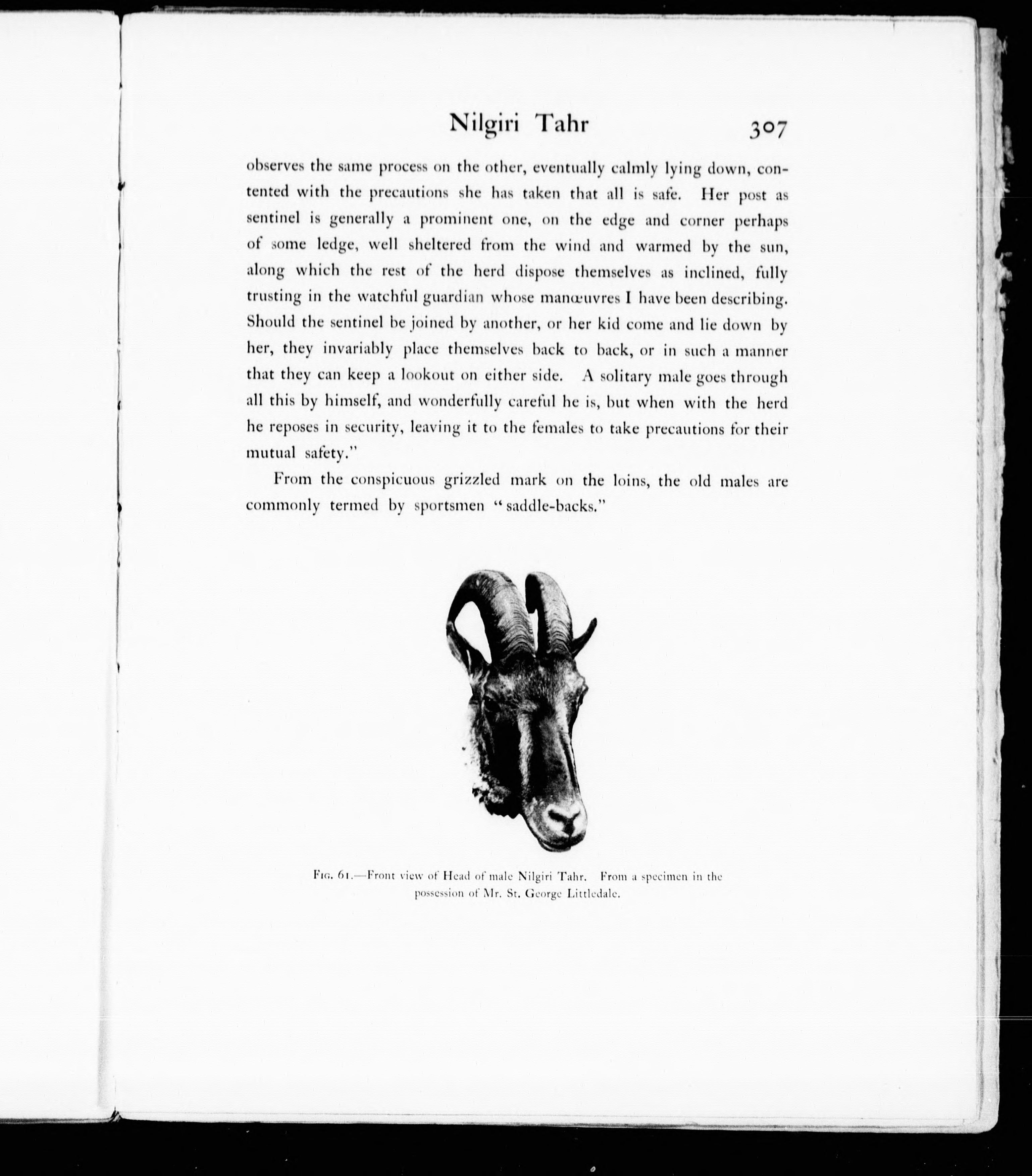 Nilgiri Tahr 307

observes the same process on the other, eventually calmly lying down, contented with the precautions she has taken that all is safe. Her post as sentinel is generally a prominent one, on the edge and corner perhaps of some ledge, well sheltered from the wind and warmed by the sun, along which the rest of the herd dispose themselves as inclined, fully trusting in the watchful guardian whose manœuvres I have been describing. Should the sentinel be joined by another, or her kid come and lie down by her, they invariably place themselves back to back, or in such a manner that they can keep a lookout on either side. A solitary male goes through all this by himself, and wonderfully careful he is, but when with the herd he reposes in security, leaving it to the females to take precautions for their mutual safety."

From the conspicuous grizzled mark on the loins, the old males are commonly termed by sportsmen "saddle-backs."

Fig. 61.—Front view of Head of male Nilgiri Tahr. From a specimen in the possession of Mr. St. George Littledale.